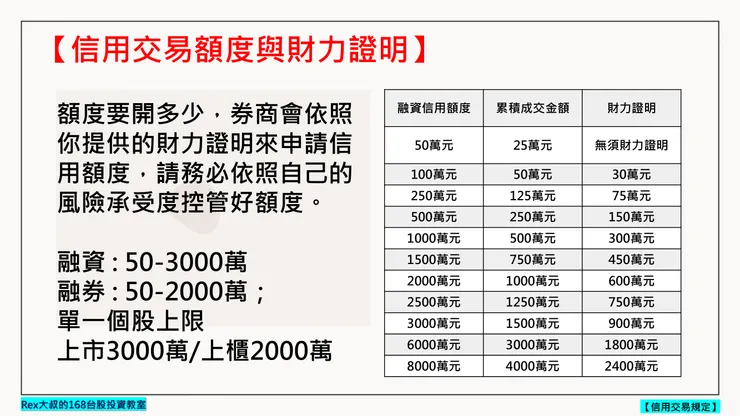 【信用交易額度與財力證明】

額度要開多少，券商會依照你提供的財力證明來申請信用額度，請務必依照自己的風險承受度控管好額度。

融資 : 50-3000萬
融券 : 50-2000萬；
單一個股上限
上市3000萬/上櫃2000萬

| 融資信用額度 | 累積成交金額 | 財力證明 |
|---|---|---|
| 50萬元 | 25萬元 | 無須財力證明 |
| 100萬元 | 50萬元 | 30萬元 |
| 250萬元 | 125萬元 | 75萬元 |
| 500萬元 | 250萬元 | 150萬元 |
| 1000萬元 | 500萬元 | 300萬元 |
| 1500萬元 | 750萬元 | 450萬元 |
| 2000萬元 | 1000萬元 | 600萬元 |
| 2500萬元 | 1250萬元 | 750萬元 |
| 3000萬元 | 1500萬元 | 900萬元 |
| 6000萬元 | 3000萬元 | 1800萬元 |
| 8000萬元 | 4000萬元 | 2400萬元 |

Rex大叔的168台股投資教室

【信用交易規定】